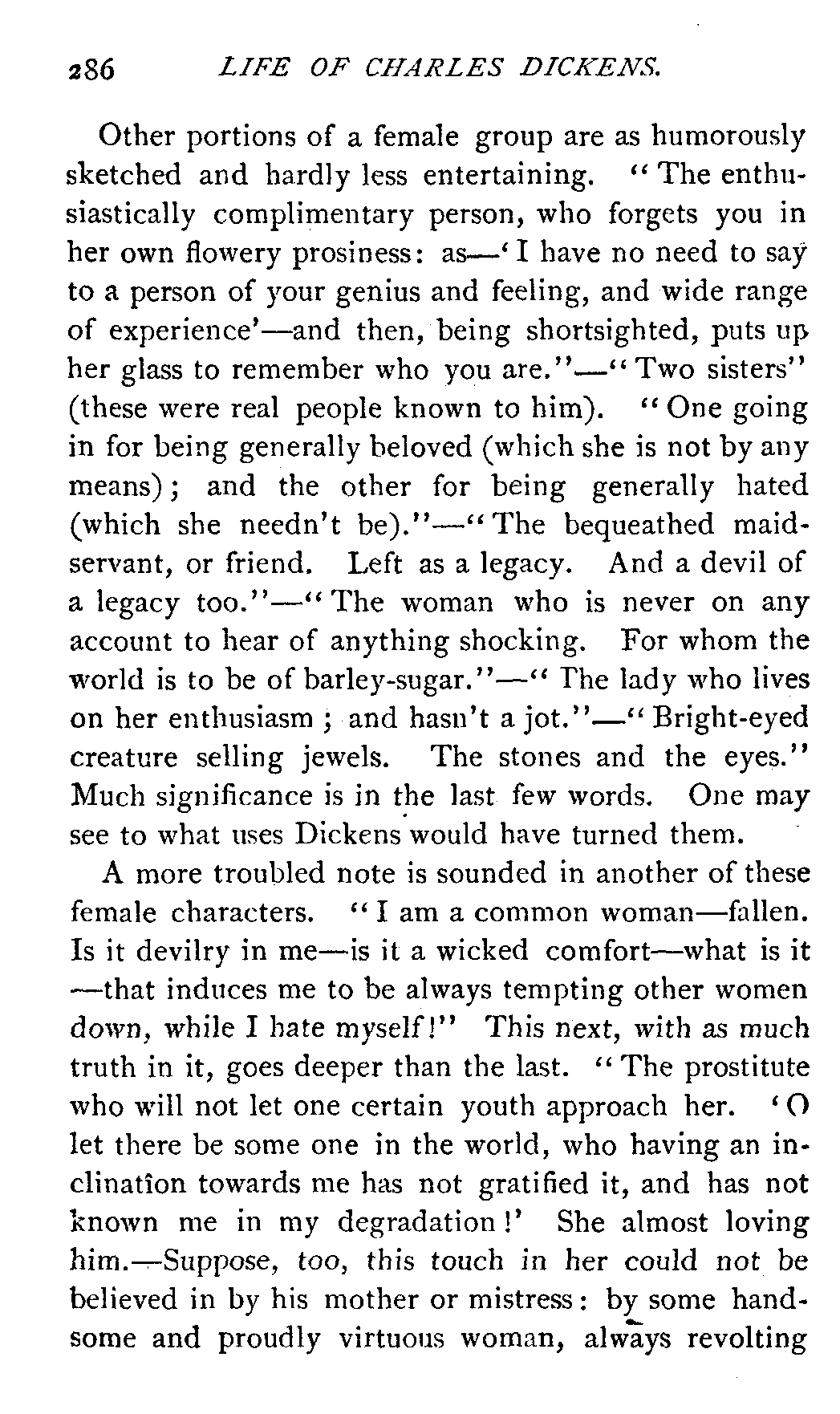 286 LIFE OF CHARLES DICKENS.

Other portions of a female group are as humorously sketched and hardly less entertaining. "The enthusiastically complimentary person, who forgets you in her own flowery prosiness: as—'I have no need to say to a person of your genius and feeling, and wide range of experience'—and then, being shortsighted, puts up her glass to remember who you are."—"Two sisters" (these were real people known to him). "One going in for being generally beloved (which she is not by any means); and the other for being generally hated (which she needn't be)."—"The bequeathed maidservant, or friend. Left as a legacy. And a devil of a legacy too."—"The woman who is never on any account to hear of anything shocking. For whom the world is to be of barley-sugar."—"The lady who lives on her enthusiasm; and hasn't a jot."—"Bright-eyed creature selling jewels. The stones and the eyes." Much significance is in the last few words. One may see to what uses Dickens would have turned them.

A more troubled note is sounded in another of these female characters. "I am a common woman—fallen. Is it devilry in me—is it a wicked comfort—what is it—that induces me to be always tempting other women down, while I hate myself!" This next, with as much truth in it, goes deeper than the last. "The prostitute who will not let one certain youth approach her. 'O let there be some one in the world, who having an inclination towards me has not gratified it, and has not known me in my degradation!' She almost loving him.—Suppose, too, this touch in her could not be believed in by his mother or mistress: by some handsome and proudly virtuous woman, always revolting